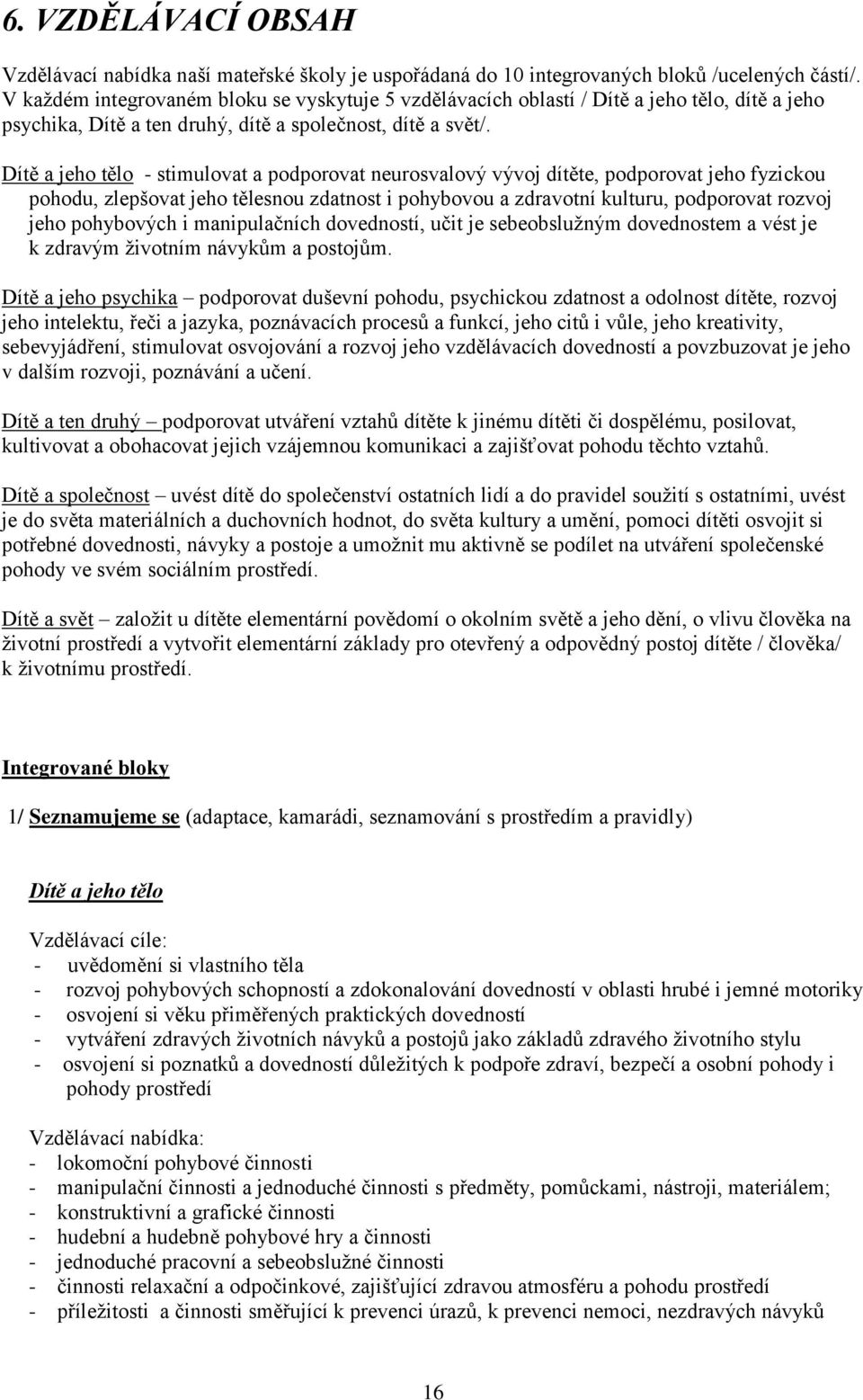 6. VZDĚLÁVACÍ OBSAH

Vzdělávací nabídka naší mateřské školy je uspořádaná do 10 integrovaných bloků /ucelených částí/. V každém integrovaném bloku se vyskytuje 5 vzdělávacích oblastí / Dítě a jeho tělo, dítě a jeho psychika, Dítě a ten druhý, dítě a společnost, dítě a svět/.

Dítě a jeho tělo - stimulovat a podporovat neurosvalový vývoj dítěte, podporovat jeho fyzickou pohodu, zlepšovat jeho tělesnou zdatnost i pohybovou a zdravotní kulturu, podporovat rozvoj jeho pohybových i manipulačních dovedností, učit je sebeobslužným dovednostem a vést je k zdravým životním návykům a postojům.

Dítě a jeho psychika – podporovat duševní pohodu, psychickou zdatnost a odolnost dítěte, rozvoj jeho intelektu, řeči a jazyka, poznávacích procesů a funkcí, jeho citů i vůle, jeho kreativity, sebevyjádření, stimulovat osvojování a rozvoj jeho vzdělávacích dovedností a povzbuzovat je jeho v dalším rozvoji, poznávání a učení.

Dítě a ten druhý – podporovat utváření vztahů dítěte k jinému dítěti či dospělému, posilovat, kultivovat a obohacovat jejich vzájemnou komunikaci a zajišťovat pohodu těchto vztahů.

Dítě a společnost – uvést dítě do společenství ostatních lidí a do pravidel soužití s ostatními, uvést je do světa materiálních a duchovních hodnot, do světa kultury a umění, pomoci dítěti osvojit si potřebné dovednosti, návyky a postoje a umožnit mu aktivně se podílet na utváření společenské pohody ve svém sociálním prostředí.

Dítě a svět – založit u dítěte elementární povědomí o okolním světě a jeho dění, o vlivu člověka na životní prostředí a vytvořit elementární základy pro otevřený a odpovědný postoj dítěte / člověka/ k životnímu prostředí.

Integrované bloky

1/ Seznamujeme se (adaptace, kamarádi, seznamování s prostředím a pravidly)

Dítě a jeho tělo

Vzdělávací cíle:
- uvědomění si vlastního těla
- rozvoj pohybových schopností a zdokonalování dovedností v oblasti hrubé i jemné motoriky
- osvojení si věku přiměřených praktických dovedností
- vytváření zdravých životních návyků a postojů jako základů zdravého životního stylu
- osvojení si poznatků a dovedností důležitých k podpoře zdraví, bezpečí a osobní pohody i pohody prostředí

Vzdělávací nabídka:
- lokomoční pohybové činnosti
- manipulační činnosti a jednoduché činnosti s předměty, pomůckami, nástroji, materiálem;
- konstruktivní a grafické činnosti
- hudební a hudebně pohybové hry a činnosti
- jednoduché pracovní a sebeobslužné činnosti
- činnosti relaxační a odpočinkové, zajišťující zdravou atmosféru a pohodu prostředí
- příležitosti a činnosti směřující k prevenci úrazů, k prevenci nemoci, nezdravých návyků

16